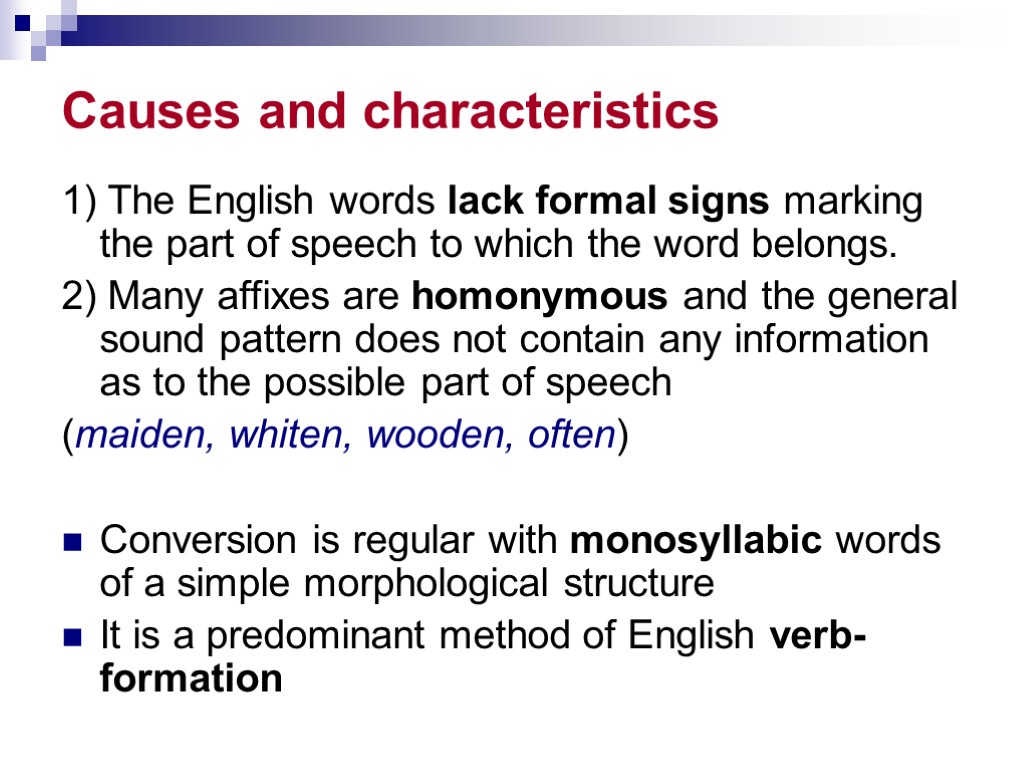 Causes and characteristics

1) The English words lack formal signs marking the part of speech to which the word belongs.

2) Many affixes are homonymous and the general sound pattern does not contain any information as to the possible part of speech

(maiden, whiten, wooden, often)

• Conversion is regular with monosyllabic words of a simple morphological structure
• It is a predominant method of English verb-formation